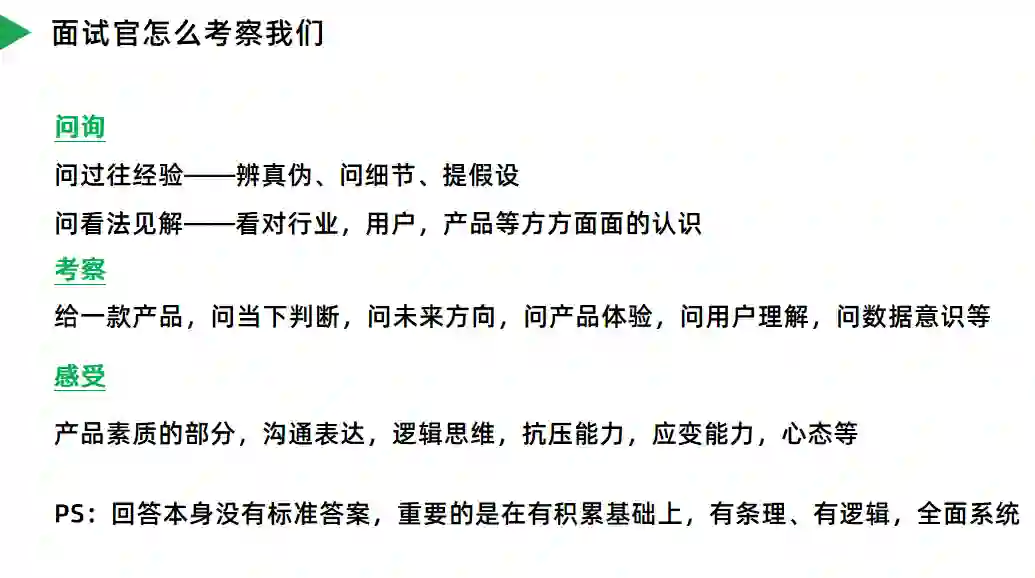 面试官怎么考察我们

问询

问过往经验——辨真伪、问细节、提假设

问看法见解——看对行业，用户，产品等方方面面的认识

考察

给一款产品，问当下判断，问未来方向，问产品体验，问用户理解，问数据意识等

感受

产品素质的部分，沟通表达，逻辑思维，抗压能力，应变能力，心态等

PS：回答本身没有标准答案，重要的是在有积累基础上，有条理、有逻辑，全面系统